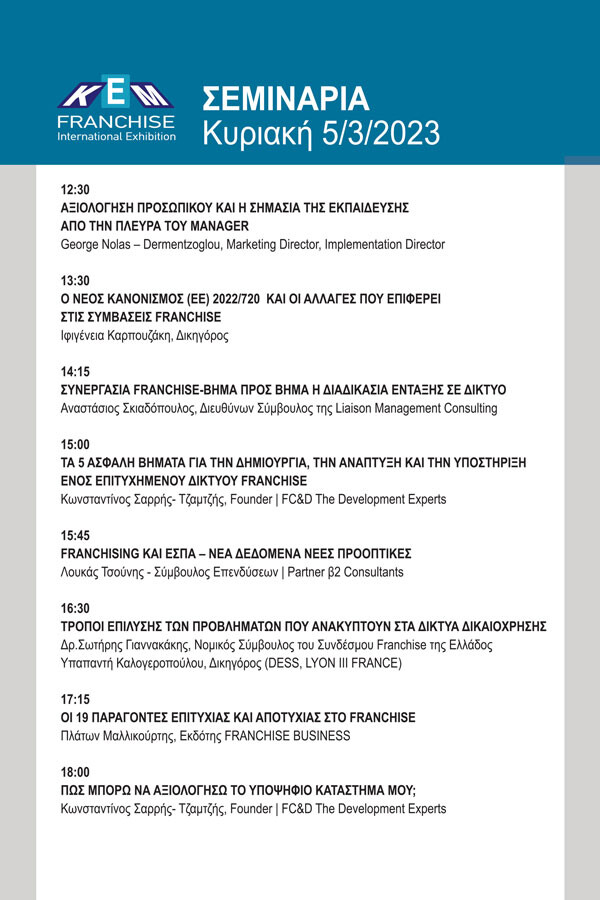 KEM
FRANCHISE
International Exhibition

ΣΕΜΙΝΑΡΙΑ
Κυριακή 5/3/2023

12:30
ΑΞΙΟΛΟΓΗΣΗ ΠΡΟΣΩΠΙΚΟΥ ΚΑΙ Η ΣΗΜΑΣΙΑ ΤΗΣ ΕΚΠΑΙΔΕΥΣΗΣ ΑΠΟ ΤΗΝ ΠΛΕΥΡΑ ΤΟΥ MANAGER
George Nolas – Dermentzoglou, Marketing Director, Implementation Director

13:30
Ο ΝΕΟΣ ΚΑΝΟΝΙΣΜΟΣ (ΕΕ) 2022/720 ΚΑΙ ΟΙ ΑΛΛΑΓΕΣ ΠΟΥ ΕΠΙΦΕΡΕΙ ΣΤΙΣ ΣΥΜΒΑΣΕΙΣ FRANCHISE
Ιφιγένεια Καρπουζάκη, Δικηγόρος

14:15
ΣΥΝΕΡΓΑΣΙΑ FRANCHISE-ΒΗΜΑ ΠΡΟΣ ΒΗΜΑ Η ΔΙΑΔΙΚΑΣΙΑ ΕΝΤΑΞΗΣ ΣΕ ΔΙΚΤΥΟ
Αναστάσιος Σκιαδόπουλος, Διευθύνων Σύμβουλος της Liaison Management Consulting

15:00
ΤΑ 5 ΑΣΦΑΛΗ ΒΗΜΑΤΑ ΓΙΑ ΤΗΝ ΔΗΜΙΟΥΡΓΙΑ, ΤΗΝ ΑΝΑΠΤΥΞΗ ΚΑΙ ΤΗΝ ΥΠΟΣΤΗΡΙΞΗ ΕΝΟΣ ΕΠΙΤΥΧΗΜΕΝΟΥ ΔΙΚΤΥΟΥ FRANCHISE
Κωνσταντίνος Σαρρής- Τζαμτζής, Founder | FC&D The Development Experts

15:45
FRANCHISING ΚΑΙ ΕΣΠΑ – ΝΕΑ ΔΕΔΟΜΕΝΑ ΝΕΕΣ ΠΡΟΟΠΤΙΚΕΣ
Λουκάς Τσούνης - Σύμβουλος Επενδύσεων | Partner β2 Consultants

16:30
ΤΡΟΠΟΙ ΕΠΙΛΥΣΗΣ ΤΩΝ ΠΡΟΒΛΗΜΑΤΩΝ ΠΟΥ ΑΝΑΚΥΠΤΟΥΝ ΣΤΑ ΔΙΚΤΥΑ ΔΙΚΑΙΟΧΡΗΣΗΣ
Δρ.Σωτήρης Γιαννακάκης, Νομικός Σύμβουλος του Συνδέσμου Franchise της Ελλάδος
Υπαπαντή Καλογεροπούλου, Δικηγόρος (DESS, LYON III FRANCE)

17:15
ΟΙ 19 ΠΑΡΑΓΟΝΤΕΣ ΕΠΙΤΥΧΙΑΣ ΚΑΙ ΑΠΟΤΥΧΙΑΣ ΣΤΟ FRANCHISE
Πλάτων Μαλλικούρτης, Εκδότης FRANCHISE BUSINESS

18:00
ΠΩΣ ΜΠΟΡΩ ΝΑ ΑΞΙΟΛΟΓΗΣΩ ΤΟ ΥΠΟΨΗΦΙΟ ΚΑΤΑΣΤΗΜΑ ΜΟΥ;
Κωνσταντίνος Σαρρής- Τζαμτζής, Founder | FC&D The Development Experts